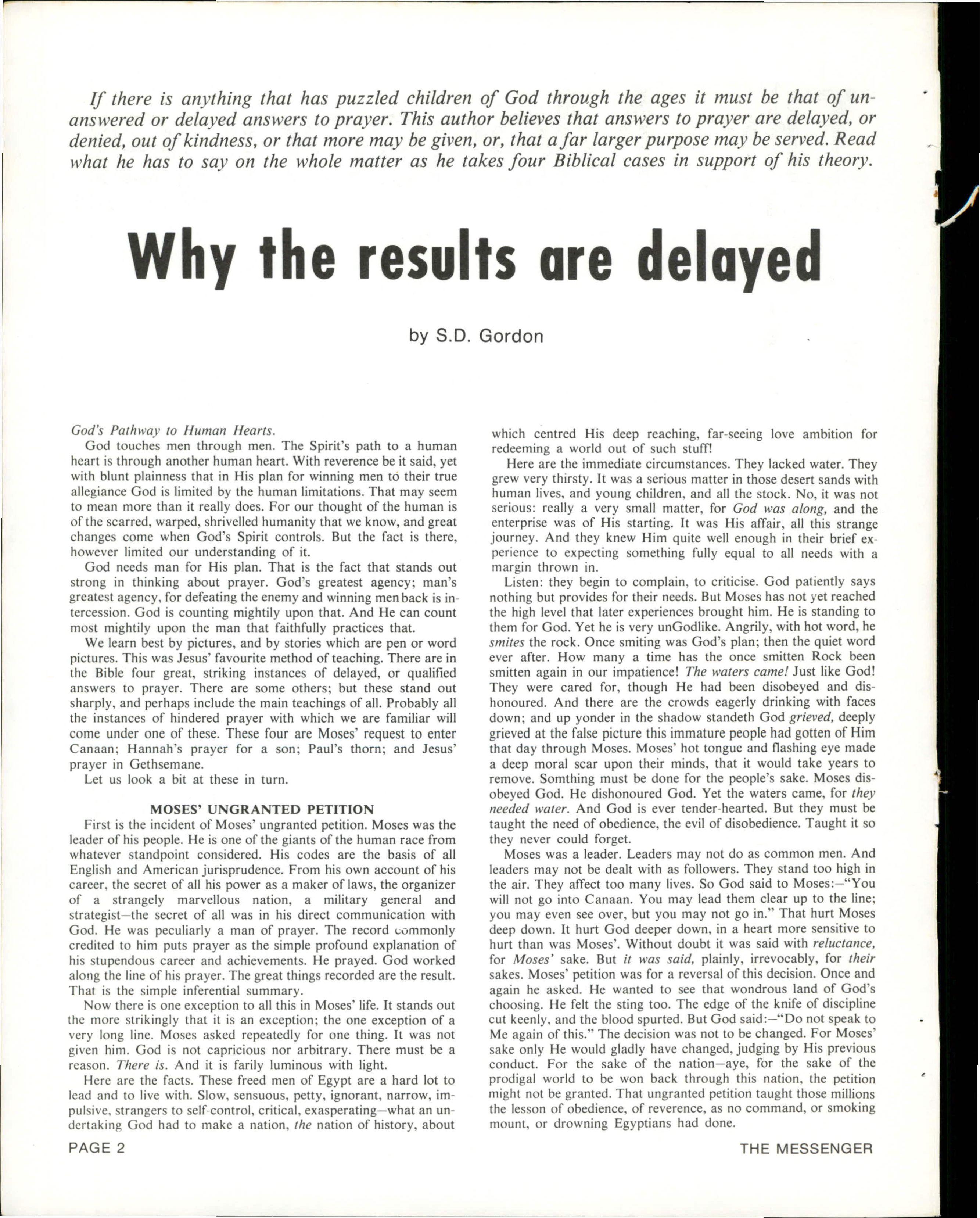 If there is anything that has puzzled children of God through the ages it must be that of unanswered or delayed answers to prayer. This author believes that answers to prayer are delayed, or denied, out of kindness, or that more may be given, or, that a far larger purpose may be served. Read what he has to say on the whole matter as he takes four Biblical cases in support of his theory.

Why the results are delayed

by S.D. Gordon

God's Pathway to Human Hearts.
God touches men through men. The Spirit's path to a human heart is through another human heart. With reverence be it said, yet with blunt plainness that in His plan for winning men to their true allegiance God is limited by the human limitations. That may seem to mean more than it really does. For our thought of the human is of the scarred, warped, shrivelled humanity that we know, and great changes come when God's Spirit controls. But the fact is there, however limited our understanding of it.

God needs man for His plan. That is the fact that stands out strong in thinking about prayer. God's greatest agency; man's greatest agency, for defeating the enemy and winning men back is intercession. God is counting mightily upon that. And He can count most mightily upon the man that faithfully practices that.

We learn best by pictures, and by stories which are pen or word pictures. This was Jesus' favourite method of teaching. There are in the Bible four great, striking instances of delayed, or qualified answers to prayer. There are some others; but these stand out sharply, and perhaps include the main teachings of all. Probably all the instances of hindered prayer with which we are familiar will come under one of these. These four are Moses' request to enter Canaan; Hannah's prayer for a son; Paul's thorn; and Jesus' prayer in Gethsemane.

Let us look a bit at these in turn.

MOSES' UNGRANTED PETITION
First is the incident of Moses' ungranted petition. Moses was the leader of his people. He is one of the giants of the human race from whatever standpoint considered. His codes are the basis of all English and American jurisprudence. From his own account of his career, the secret of all his power as a maker of laws, the organizer of a strangely marvellous nation, a military general and strategist—the secret of all was in his direct communication with God. He was peculiarly a man of prayer. The record commonly credited to him puts prayer as the simple profound explanation of his stupendous career and achievements. He prayed. God worked along the line of his prayer. The great things recorded are the result. That is the simple inferential summary.

Now there is one exception to all this in Moses' life. It stands out the more strikingly that it is an exception; the one exception of a very long line. Moses asked repeatedly for one thing. It was not given him. God is not capricious nor arbitrary. There must be a reason. There is. And it is farily luminous with light.

Here are the facts. These freed men of Egypt are a hard lot to lead and to live with. Slow, sensuous, petty, ignorant, narrow, impulsive, strangers to self-control, critical, exasperating—what an undertaking God had to make a nation, the nation of history, about which centred His deep reaching, far-seeing love ambition for redeeming a world out of such stuff!

Here are the immediate circumstances. They lacked water. They grew very thirsty. It was a serious matter in those desert sands with human lives, and young children, and all the stock. No, it was not serious: really a very small matter, for God was along, and the enterprise was of His starting. It was His affair, all this strange journey. And they knew Him quite well enough in their brief experience to expecting something fully equal to all needs with a margin thrown in.

Listen: they begin to complain, to criticise. God patiently says nothing but provides for their needs. But Moses has not yet reached the high level that later experiences brought him. He is standing to them for God. Yet he is very unGodlike. Angrily, with hot word, he smites the rock. Once smiting was God's plan; then the quiet word ever after. How many a time has the once smitten Rock been smitten again in our impatience! The waters came! Just like God! They were cared for, though He had been disobeyed and dishonoured. And there are the crowds eagerly drinking with faces down; and up yonder in the shadow standeth God grieved, deeply grieved at the false picture this immature people had gotten of Him that day through Moses. Moses' hot tongue and flashing eye made a deep moral scar upon their minds, that it would take years to remove. Somthing must be done for the people's sake. Moses disobeyed God. He dishonoured God. Yet the waters came, for they needed water. And God is ever tender-hearted. But they must be taught the need of obedience, the evil of disobedience. Taught it so they never could forget.

Moses was a leader. Leaders may not do as common men. And leaders may not be dealt with as followers. They stand too high in the air. They affect too many lives. So God said to Moses:—"You will not go into Canaan. You may lead them clear up to the line; you may even see over, but you may not go in." That hurt Moses deep down. It hurt God deeper down, in a heart more sensitive to hurt than was Moses'. Without doubt it was said with reluctance, for Moses' sake. But it was said, plainly, irrevocably, for their sakes. Moses' petition was for a reversal of this decision. Once and again he asked. He wanted to see that wondrous land of God's choosing. He felt the sting too. The edge of the knife of discipline cut keenly, and the blood spurted. But God said:—"Do not speak to Me again of this." The decision was not to be changed. For Moses' sake only He would gladly have changed, judging by His previous conduct. For the sake of the nation—aye, for the sake of the prodigal world to be won back through this nation, the petition might not be granted. That ungranted petition taught those millions the lesson of obedience, of reverence, as no command, or smoking mount, or drowning Egyptians had done.

PAGE 2

THE MESSENGER